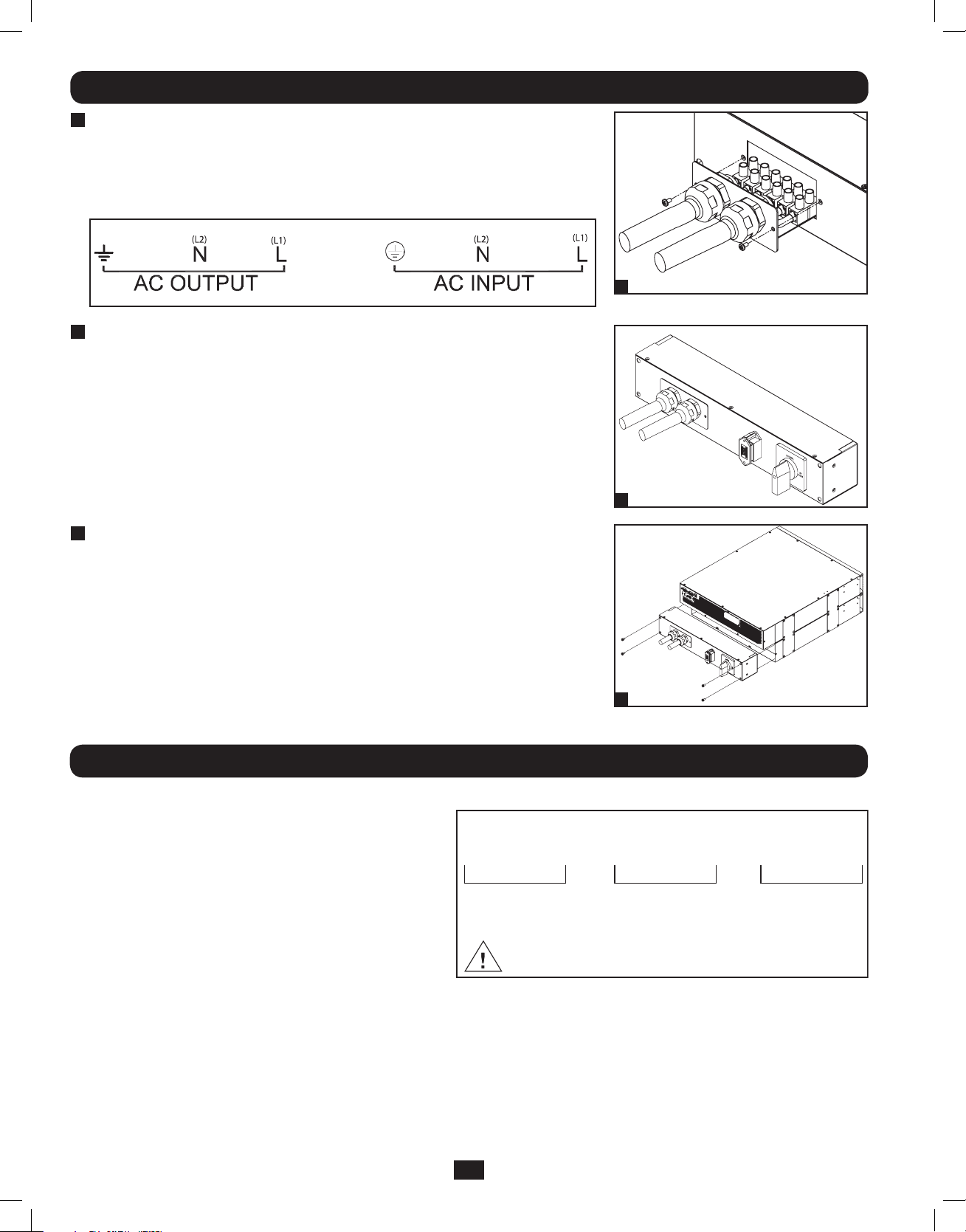 (L2) N (L1) L
AC OUTPUT
(L2) N (L1) L
AC INPUT